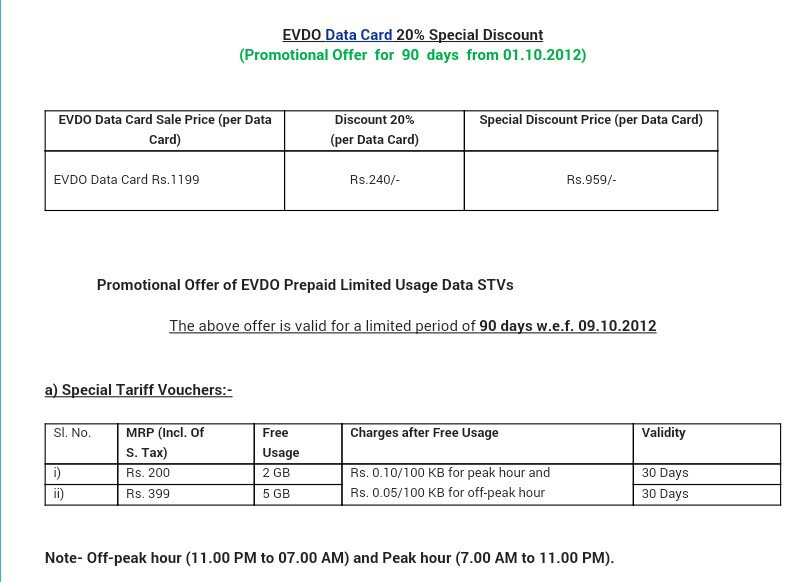 EVDO Data Card 20% Special Discount
(Promotional Offer for 90 days from 01.10.2012)

| EVDO Data Card Sale Price (per Data Card) | Discount 20% (per Data Card) | Special Discount Price (per Data Card) |
|---|---|---|
| EVDO Data Card Rs.1199 | Rs.240/- | Rs.959/- |

Promotional Offer of EVDO Prepaid Limited Usage Data STVs

The above offer is valid for a limited period of 90 days w.e.f. 09.10.2012

a) Special Tariff Vouchers:-

| Sl. No. | MRP (Incl. Of S. Tax) | Free Usage | Charges after Free Usage | Validity |
|---|---|---|---|---|
| i) | Rs. 200 | 2 GB | Rs. 0.10/100 KB for peak hour and | 30 Days |
| ii) | Rs. 399 | 5 GB | Rs. 0.05/100 KB for off-peak hour | 30 Days |

Note- Off-peak hour (11.00 PM to 07.00 AM) and Peak hour (7.00 AM to 11.00 PM).